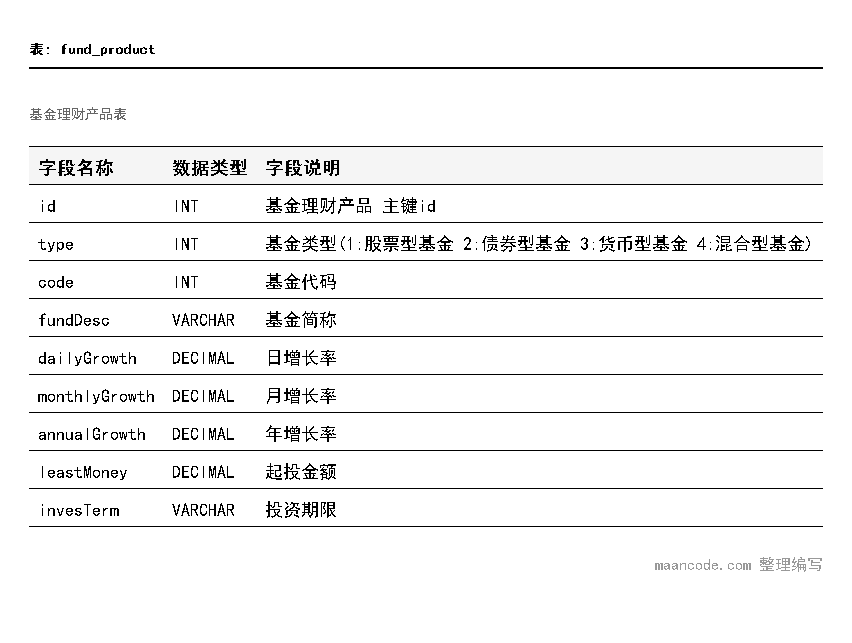 表: fund_product

基金理财产品表

| 字段名称 | 数据类型 | 字段说明 |
|---|---|---|
| id | INT | 基金理财产品 主键id |
| type | INT | 基金类型(1:股票型基金 2:债券型基金 3:货币型基金 4:混合型基金) |
| code | INT | 基金代码 |
| fundDesc | VARCHAR | 基金简称 |
| dailyGrowth | DECIMAL | 日增长率 |
| monthlyGrowth | DECIMAL | 月增长率 |
| annualGrowth | DECIMAL | 年增长率 |
| leastMoney | DECIMAL | 起投金额 |
| invesTerm | VARCHAR | 投资期限 |

maancode.com 整理编写